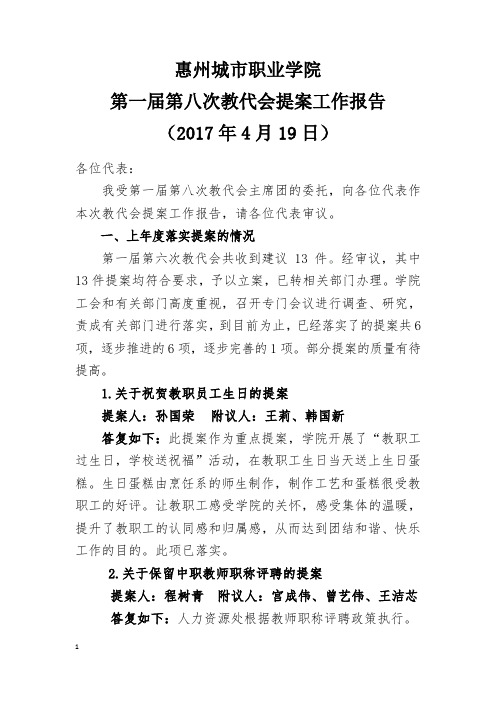 惠州城市职业学院
第一届第八次教代会提案工作报告
（2017年4月19日）

各位代表：

我受第一届第八次教代会主席团的委托，向各位代表作本次教代会提案工作报告，请各位代表审议。

一、上年度落实提案的情况

第一届第六次教代会共收到建议 13 件。经审议，其中13件提案均符合要求，予以立案，已转相关部门办理。学院工会和有关部门高度重视，召开专门会议进行调查、研究，责成有关部门进行落实，到目前为止，已经落实了的提案共6项，逐步推进的6项，逐步完善的1项。部分提案的质量有待提高。

1.关于祝贺教职员工生日的提案

提案人：孙国荣　附议人：王莉、韩国新

答复如下：此提案作为重点提案，学院开展了“教职工过生日，学校送祝福”活动，在教职工生日当天送上生日蛋糕。生日蛋糕由烹饪系的师生制作，制作工艺和蛋糕很受教职工的好评。让教职工感受学院的关怀，感受集体的温暖，提升了教职工的认同感和归属感，从而达到团结和谐、快乐工作的目的。此项已落实。

2.关于保留中职教师职称评聘的提案

提案人：程树青　附议人：宫成伟、曾艺伟、王洁芯

答复如下：人力资源处根据教师职称评聘政策执行。

1